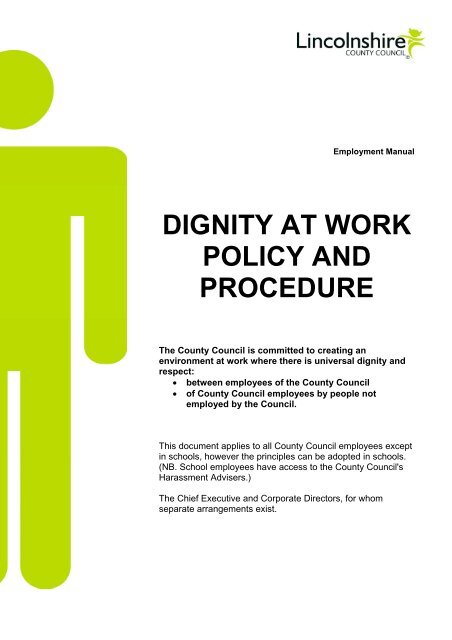 Lincolnshire
COUNTY COUNCIL

Employment Manual

DIGNITY AT WORK POLICY AND PROCEDURE

The County Council is committed to creating an environment at work where there is universal dignity and respect:
• between employees of the County Council
• of County Council employees by people not employed by the Council.

This document applies to all County Council employees except in schools, however the principles can be adopted in schools. (NB. School employees have access to the County Council's Harassment Advisers.)

The Chief Executive and Corporate Directors, for whom separate arrangements exist.